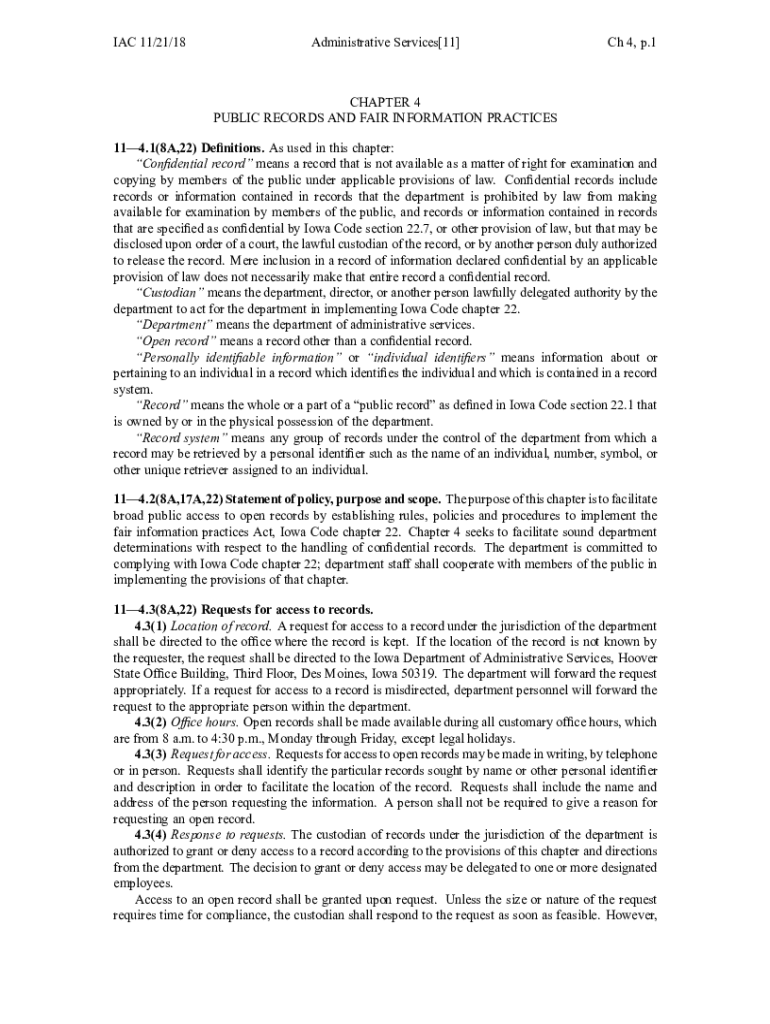 IAC 11/21/18 Administrative Services[11] Ch 4, p.1

CHAPTER 4
PUBLIC RECORDS AND FAIR INFORMATION PRACTICES

11—4.1(8A,22) Definitions. As used in this chapter:

"Confidential record" means a record that is not available as a matter of right for examination and copying by members of the public under applicable provisions of law. Confidential records include records or information contained in records that the department is prohibited by law from making available for examination by members of the public, and records or information contained in records that are specified as confidential by Iowa Code section 22.7, or other provision of law, but that may be disclosed upon order of a court, the lawful custodian of the record, or by another person duly authorized to release the record. Mere inclusion in a record of information declared confidential by an applicable provision of law does not necessarily make that entire record a confidential record.

"Custodian" means the department, director, or another person lawfully delegated authority by the department to act for the department in implementing Iowa Code chapter 22.

"Department" means the department of administrative services.

"Open record" means a record other than a confidential record.

"Personally identifiable information" or "individual identifiers" means information about or pertaining to an individual in a record which identifies the individual and which is contained in a record system.

"Record" means the whole or a part of a "public record" as defined in Iowa Code section 22.1 that is owned by or in the physical possession of the department.

"Record system" means any group of records under the control of the department from which a record may be retrieved by a personal identifier such as the name of an individual, number, symbol, or other unique retriever assigned to an individual.

11—4.2(8A,17A,22) Statement of policy, purpose and scope. The purpose of this chapter is to facilitate broad public access to open records by establishing rules, policies and procedures to implement the fair information practices Act, Iowa Code chapter 22. Chapter 4 seeks to facilitate sound department determinations with respect to the handling of confidential records. The department is committed to complying with Iowa Code chapter 22; department staff shall cooperate with members of the public in implementing the provisions of that chapter.

11—4.3(8A,22) Requests for access to records.

4.3(1) Location of record. A request for access to a record under the jurisdiction of the department shall be directed to the office where the record is kept. If the location of the record is not known by the requester, the request shall be directed to the Iowa Department of Administrative Services, Hoover State Office Building, Third Floor, Des Moines, Iowa 50319. The department will forward the request appropriately. If a request for access to a record is misdirected, department personnel will forward the request to the appropriate person within the department.

4.3(2) Office hours. Open records shall be made available during all customary office hours, which are from 8 a.m. to 4:30 p.m., Monday through Friday, except legal holidays.

4.3(3) Request for access. Requests for access to open records may be made in writing, by telephone or in person. Requests shall identify the particular records sought by name or other personal identifier and description in order to facilitate the location of the record. Requests shall include the name and address of the person requesting the information. A person shall not be required to give a reason for requesting an open record.

4.3(4) Response to requests. The custodian of records under the jurisdiction of the department is authorized to grant or deny access to a record according to the provisions of this chapter and directions from the department. The decision to grant or deny access may be delegated to one or more designated employees.

Access to an open record shall be granted upon request. Unless the size or nature of the request requires time for compliance, the custodian shall respond to the request as soon as feasible. However,